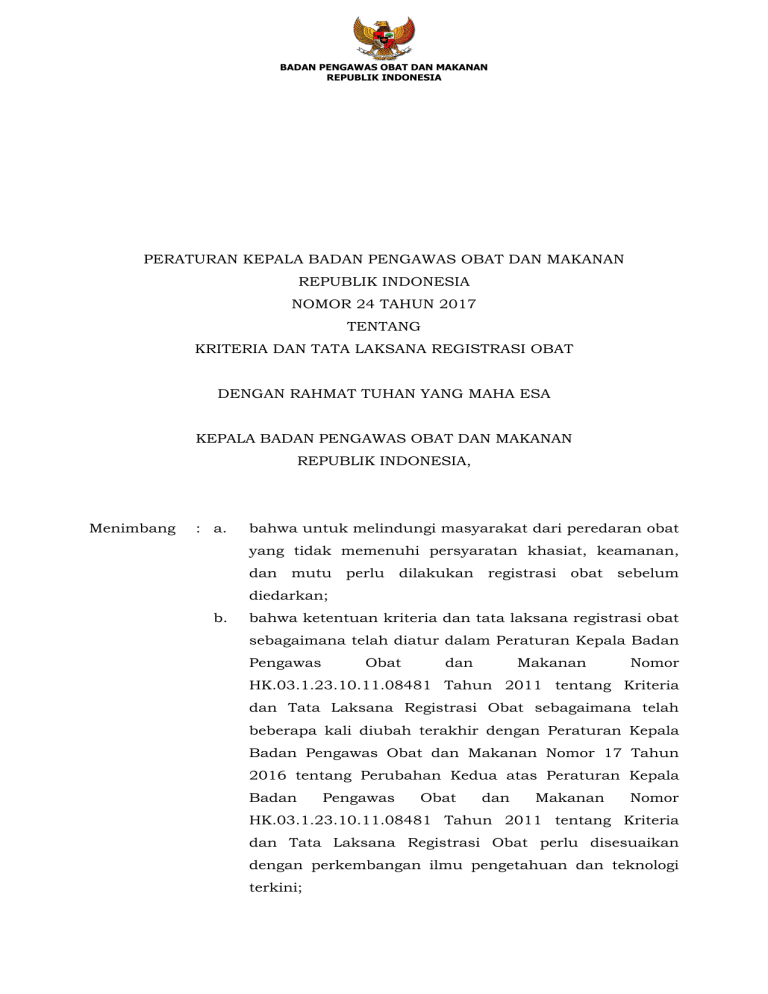 BADAN PENGAWAS OBAT DAN MAKANAN
REPUBLIK INDONESIA

PERATURAN KEPALA BADAN PENGAWAS OBAT DAN MAKANAN
REPUBLIK INDONESIA
NOMOR 24 TAHUN 2017
TENTANG
KRITERIA DAN TATA LAKSANA REGISTRASI OBAT

DENGAN RAHMAT TUHAN YANG MAHA ESA

KEPALA BADAN PENGAWAS OBAT DAN MAKANAN
REPUBLIK INDONESIA,

Menimbang : a. bahwa untuk melindungi masyarakat dari peredaran obat yang tidak memenuhi persyaratan khasiat, keamanan, dan mutu perlu dilakukan registrasi obat sebelum diedarkan;

b. bahwa ketentuan kriteria dan tata laksana registrasi obat sebagaimana telah diatur dalam Peraturan Kepala Badan Pengawas Obat dan Makanan Nomor HK.03.1.23.10.11.08481 Tahun 2011 tentang Kriteria dan Tata Laksana Registrasi Obat sebagaimana telah beberapa kali diubah terakhir dengan Peraturan Kepala Badan Pengawas Obat dan Makanan Nomor 17 Tahun 2016 tentang Perubahan Kedua atas Peraturan Kepala Badan Pengawas Obat dan Makanan Nomor HK.03.1.23.10.11.08481 Tahun 2011 tentang Kriteria dan Tata Laksana Registrasi Obat perlu disesuaikan dengan perkembangan ilmu pengetahuan dan teknologi terkini;